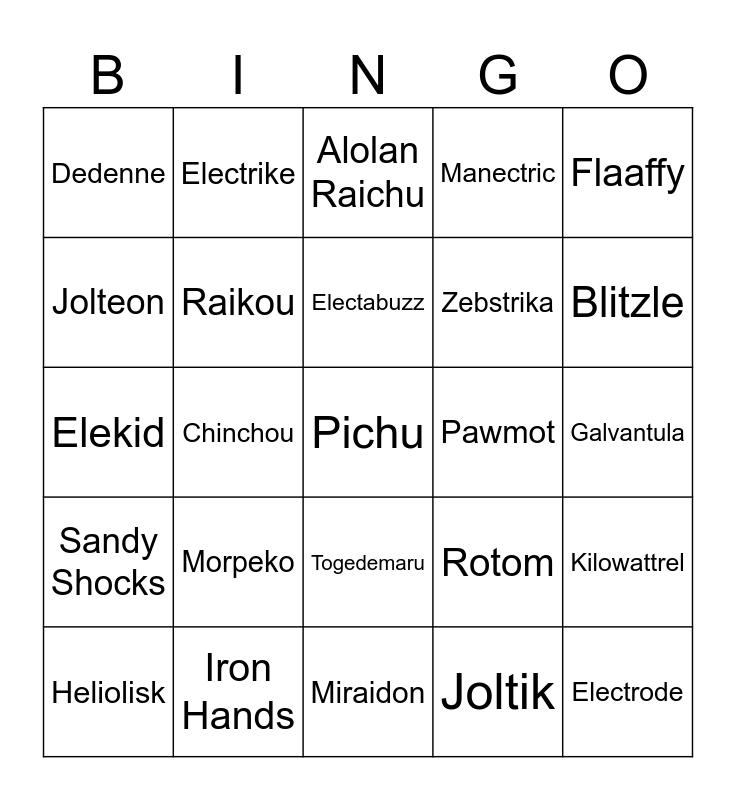 | B | I | N | G | O |
|---|---|---|---|---|
| Dedenne | Electrike | Alolan Raichu | Manectric | Flaaffy |
| Jolteon | Raikou | Electabuzz | Zebstrika | Blitzle |
| Elekid | Chinchou | Pichu | Pawmot | Galvantula |
| Sandy Shocks | Morpeko | Togedemaru | Rotom | Kilowattrel |
| Heliolisk | Iron Hands | Miraidon | Joltik | Electrode |